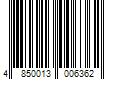 4 850013 006362